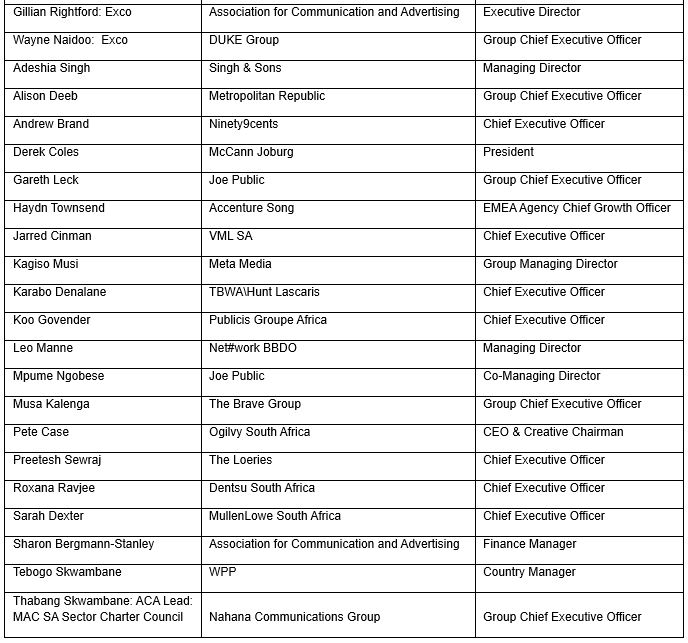 | | | |
|---|---|---|
| Gillian Rightford: Exco | Association for Communication and Advertising | Executive Director |
| Wayne Naidoo: Exco | DUKE Group | Group Chief Executive Officer |
| Adeshia Singh | Singh & Sons | Managing Director |
| Alison Deeb | Metropolitan Republic | Group Chief Executive Officer |
| Andrew Brand | Ninety9cents | Chief Executive Officer |
| Derek Coles | McCann Joburg | President |
| Gareth Leck | Joe Public | Group Chief Executive Officer |
| Haydn Townsend | Accenture Song | EMEA Agency Chief Growth Officer |
| Jarred Cinman | VML SA | Chief Executive Officer |
| Kagiso Musi | Meta Media | Group Managing Director |
| Karabo Denalane | TBWA\Hunt Lascaris | Chief Executive Officer |
| Koo Govender | Publicis Groupe Africa | Chief Executive Officer |
| Leo Manne | Net#work BBDO | Managing Director |
| Mpume Ngobese | Joe Public | Co-Managing Director |
| Musa Kalenga | The Brave Group | Group Chief Executive Officer |
| Pete Case | Ogilvy South Africa | CEO & Creative Chairman |
| Preetesh Sewraj | The Loeries | Chief Executive Officer |
| Roxana Ravjee | Dentsu South Africa | Chief Executive Officer |
| Sarah Dexter | MullenLowe South Africa | Chief Executive Officer |
| Sharon Bergmann-Stanley | Association for Communication and Advertising | Finance Manager |
| Tebogo Skwambane | WPP | Country Manager |
| Thabang Skwambane: ACA Lead: MAC SA Sector Charter Council | Nahana Communications Group | Group Chief Executive Officer |